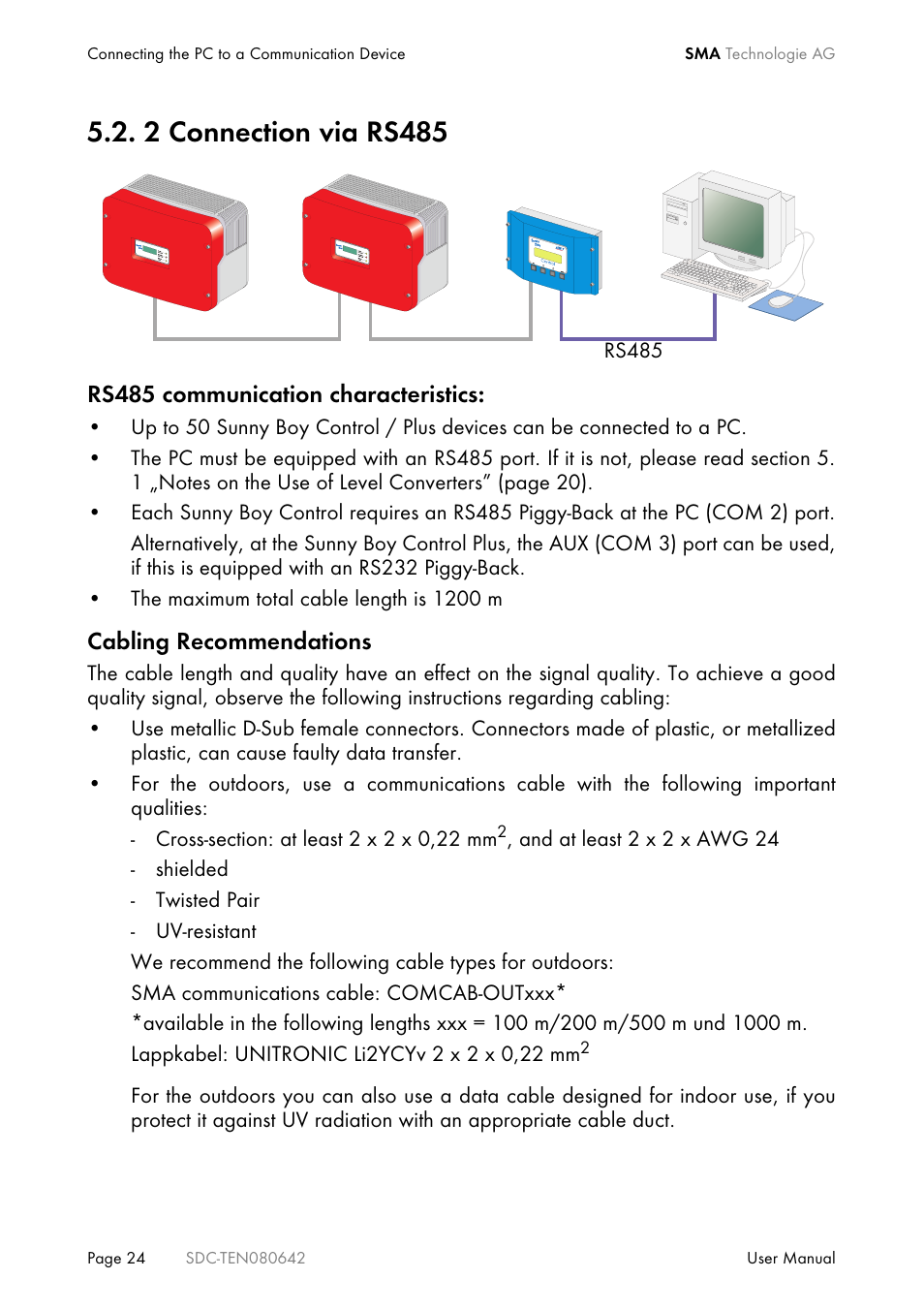 Connecting the PC to a Communication Device

SMA Technologie AG

5.2. 2 Connection via RS485

RS485

RS485 communication characteristics:

• Up to 50 Sunny Boy Control / Plus devices can be connected to a PC.
• The PC must be equipped with an RS485 port. If it is not, please read section 5. 1 „Notes on the Use of Level Converters" (page 20).
• Each Sunny Boy Control requires an RS485 Piggy-Back at the PC (COM 2) port.
Alternatively, at the Sunny Boy Control Plus, the AUX (COM 3) port can be used, if this is equipped with an RS232 Piggy-Back.
• The maximum total cable length is 1200 m

Cabling Recommendations

The cable length and quality have an effect on the signal quality. To achieve a good quality signal, observe the following instructions regarding cabling:

• Use metallic D-Sub female connectors. Connectors made of plastic, or metallized plastic, can cause faulty data transfer.
• For the outdoors, use a communications cable with the following important qualities:
- Cross-section: at least 2 x 2 x 0,22 mm$^2$, and at least 2 x 2 x AWG 24
- shielded
- Twisted Pair
- UV-resistant
We recommend the following cable types for outdoors:
SMA communications cable: COMCAB-OUTxxx*
*available in the following lengths xxx = 100 m/200 m/500 m und 1000 m.
Lappkabel: UNITRONIC Li2YCYv 2 x 2 x 0,22 mm$^2$

For the outdoors you can also use a data cable designed for indoor use, if you protect it against UV radiation with an appropriate cable duct.

Page 24 SDC-TEN080642 User Manual